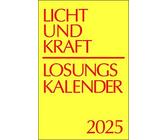 LICHT
UND
KRAFT

LOSUNGS
KALENDER

2025